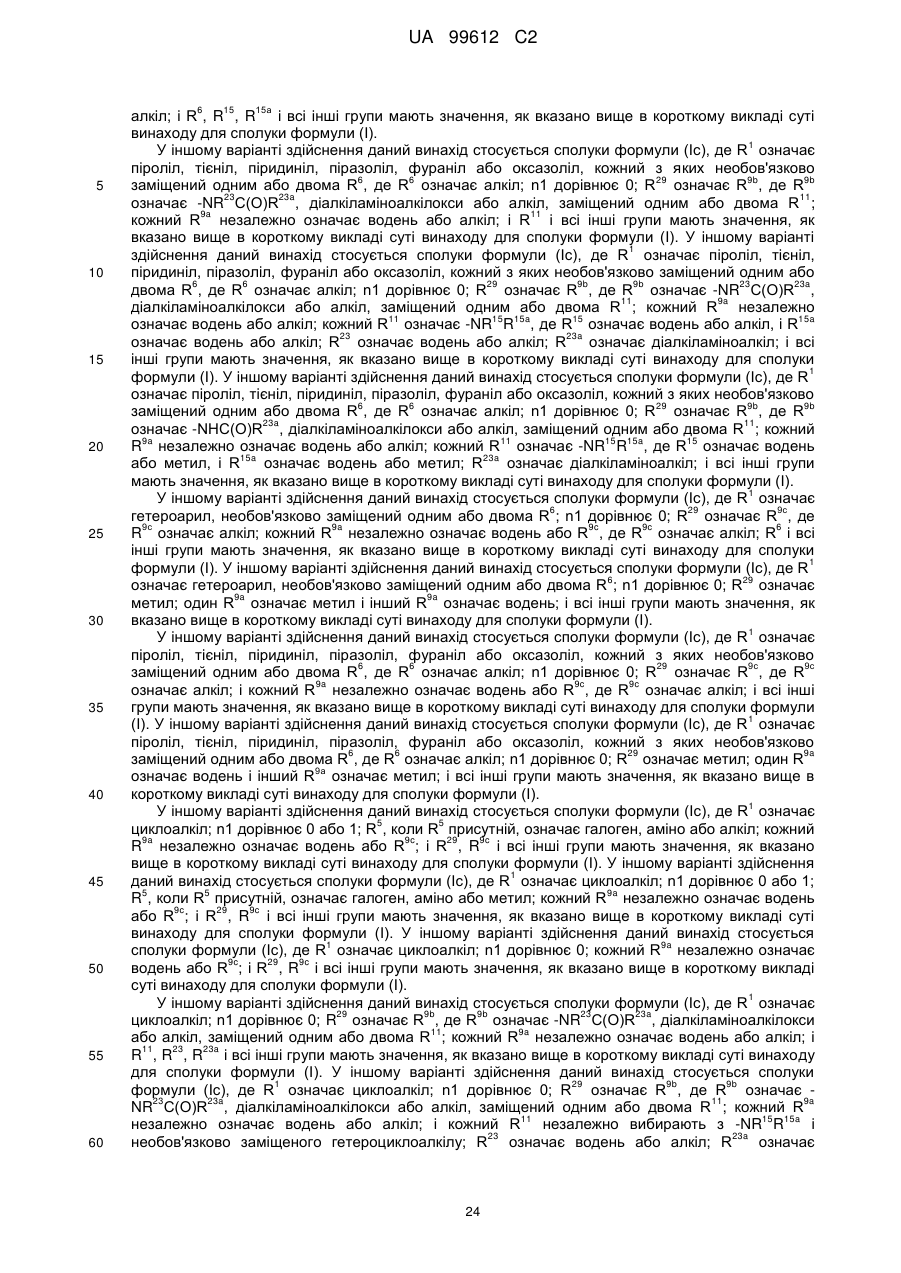 UA 99612 C2

алкіл; і $R^6$, $R^{15}$, $R^{15a}$ і всі інші групи мають значення, як вказано вище в короткому викладі суті винаходу для сполуки формули (I).

У іншому варіанті здійснення даний винахід стосується сполуки формули (Ic), де $R^1$ означає піроліл, тієніл, піридиніл, піразоліл, фураніл або оксазоліл, кожний з яких необов'язково заміщений одним або двома $R^6$, де $R^6$ означає алкіл; n1 дорівнює 0; $R^{29}$ означає $R^{9b}$, де $R^{9b}$ означає $-NR^{23}C(O)R^{23a}$, діалкіламіноалкілокси або алкіл, заміщений одним або двома $R^{11}$; кожний $R^{9a}$ незалежно означає водень або алкіл; і $R^{11}$ і всі інші групи мають значення, як вказано вище в короткому викладі суті винаходу для сполуки формули (I). У іншому варіанті здійснення даний винахід стосується сполуки формули (Ic), де $R^1$ означає піроліл, тієніл, піридиніл, піразоліл, фураніл або оксазоліл, кожний з яких необов'язково заміщений одним або двома $R^6$, де $R^6$ означає алкіл; n1 дорівнює 0; $R^{29}$ означає $R^{9b}$, де $R^{9b}$ означає $-NR^{23}C(O)R^{23a}$, діалкіламіноалкілокси або алкіл, заміщений одним або двома $R^{11}$; кожний $R^{9a}$ незалежно означає водень або алкіл; кожний $R^{11}$ означає $-NR^{15}R^{15a}$, де $R^{15}$ означає водень або алкіл, і $R^{15a}$ означає водень або алкіл; $R^{23}$ означає водень або алкіл; $R^{23a}$ означає діалкіламіноалкіл; і всі інші групи мають значення, як вказано вище в короткому викладі суті винаходу для сполуки формули (I). У іншому варіанті здійснення даний винахід стосується сполуки формули (Ic), де $R^1$ означає піроліл, тієніл, піридиніл, піразоліл, фураніл або оксазоліл, кожний з яких необов'язково заміщений одним або двома $R^6$, де $R^6$ означає алкіл; n1 дорівнює 0; $R^{29}$ означає $R^{9b}$, де $R^{9b}$ означає $-NHC(O)R^{23a}$, діалкіламіноалкілокси або алкіл, заміщений одним або двома $R^{11}$; кожний $R^{9a}$ незалежно означає водень або алкіл; кожний $R^{11}$ означає $-NR^{15}R^{15a}$, де $R^{15}$ означає водень або метил, і $R^{15a}$ означає водень або метил; $R^{23a}$ означає діалкіламіноалкіл; і всі інші групи мають значення, як вказано вище в короткому викладі суті винаходу для сполуки формули (I).

У іншому варіанті здійснення даний винахід стосується сполуки формули (Ic), де $R^1$ означає гетероарил, необов'язково заміщений одним або двома $R^6$; n1 дорівнює 0; $R^{29}$ означає $R^{9c}$, де $R^{9c}$ означає алкіл; кожний $R^{9a}$ незалежно означає водень або $R^{9c}$, де $R^{9c}$ означає алкіл; $R^6$ і всі інші групи мають значення, як вказано вище в короткому викладі суті винаходу для сполуки формули (I). У іншому варіанті здійснення даний винахід стосується сполуки формули (Ic), де $R^1$ означає гетероарил, необов'язково заміщений одним або двома $R^6$; n1 дорівнює 0; $R^{29}$ означає метил; один $R^{9a}$ означає метил і інший $R^{9a}$ означає водень; і всі інші групи мають значення, як вказано вище в короткому викладі суті винаходу для сполуки формули (I).

У іншому варіанті здійснення даний винахід стосується сполуки формули (Ic), де $R^1$ означає піроліл, тієніл, піридиніл, піразоліл, фураніл або оксазоліл, кожний з яких необов'язково заміщений одним або двома $R^6$, де $R^6$ означає алкіл; n1 дорівнює 0; $R^{29}$ означає $R^{9c}$, де $R^{9c}$ означає алкіл; і кожний $R^{9a}$ незалежно означає водень або $R^{9c}$, де $R^{9c}$ означає алкіл; і всі інші групи мають значення, як вказано вище в короткому викладі суті винаходу для сполуки формули (I). У іншому варіанті здійснення даний винахід стосується сполуки формули (Ic), де $R^1$ означає піроліл, тієніл, піридиніл, піразоліл, фураніл або оксазоліл, кожний з яких необов'язково заміщений одним або двома $R^6$, де $R^6$ означає алкіл; n1 дорівнює 0; $R^{29}$ означає метил; один $R^{9a}$ означає водень і інший $R^{9a}$ означає метил; і всі інші групи мають значення, як вказано вище в короткому викладі суті винаходу для сполуки формули (I).

У іншому варіанті здійснення даний винахід стосується сполуки формули (Ic), де $R^1$ означає циклоалкіл; n1 дорівнює 0 або 1; $R^5$, коли $R^5$ присутній, означає галоген, аміно або алкіл; кожний $R^{9a}$ незалежно означає водень або $R^{9c}$; і $R^{29}$, $R^{9c}$ і всі інші групи мають значення, як вказано вище в короткому викладі суті винаходу для сполуки формули (I). У іншому варіанті здійснення даний винахід стосується сполуки формули (Ic), де $R^1$ означає циклоалкіл; n1 дорівнює 0 або 1; $R^5$, коли $R^5$ присутній, означає галоген, аміно або метил; кожний $R^{9a}$ незалежно означає водень або $R^{9c}$; і $R^{29}$, $R^{9c}$ і всі інші групи мають значення, як вказано вище в короткому викладі суті винаходу для сполуки формули (I). У іншому варіанті здійснення даний винахід стосується сполуки формули (Ic), де $R^1$ означає циклоалкіл; n1 дорівнює 0; кожний $R^{9a}$ незалежно означає водень або $R^{9c}$; і $R^{29}$, $R^{9c}$ і всі інші групи мають значення, як вказано вище в короткому викладі суті винаходу для сполуки формули (I).

У іншому варіанті здійснення даний винахід стосується сполуки формули (Ic), де $R^1$ означає циклоалкіл; n1 дорівнює 0; $R^{29}$ означає $R^{9b}$, де $R^{9b}$ означає $-NR^{23}C(O)R^{23a}$, діалкіламіноалкілокси або алкіл, заміщений одним або двома $R^{11}$; кожний $R^{9a}$ незалежно означає водень або алкіл; і $R^{11}$, $R^{23}$, $R^{23a}$ і всі інші групи мають значення, як вказано вище в короткому викладі суті винаходу для сполуки формули (I). У іншому варіанті здійснення даний винахід стосується сполуки формули (Ic), де $R^1$ означає циклоалкіл; n1 дорівнює 0; $R^{29}$ означає $R^{9b}$, де $R^{9b}$ означає $-NR^{23}C(O)R^{23a}$, діалкіламіноалкілокси або алкіл, заміщений одним або двома $R^{11}$; кожний $R^{9a}$ незалежно означає водень або алкіл; і кожний $R^{11}$ незалежно вибирають з $-NR^{15}R^{15a}$ і необов'язково заміщеного гетероциклоалкілу; $R^{23}$ означає водень або алкіл; $R^{23a}$ означає

5
10
15
20
25
30
35
40
45
50
55
60

24